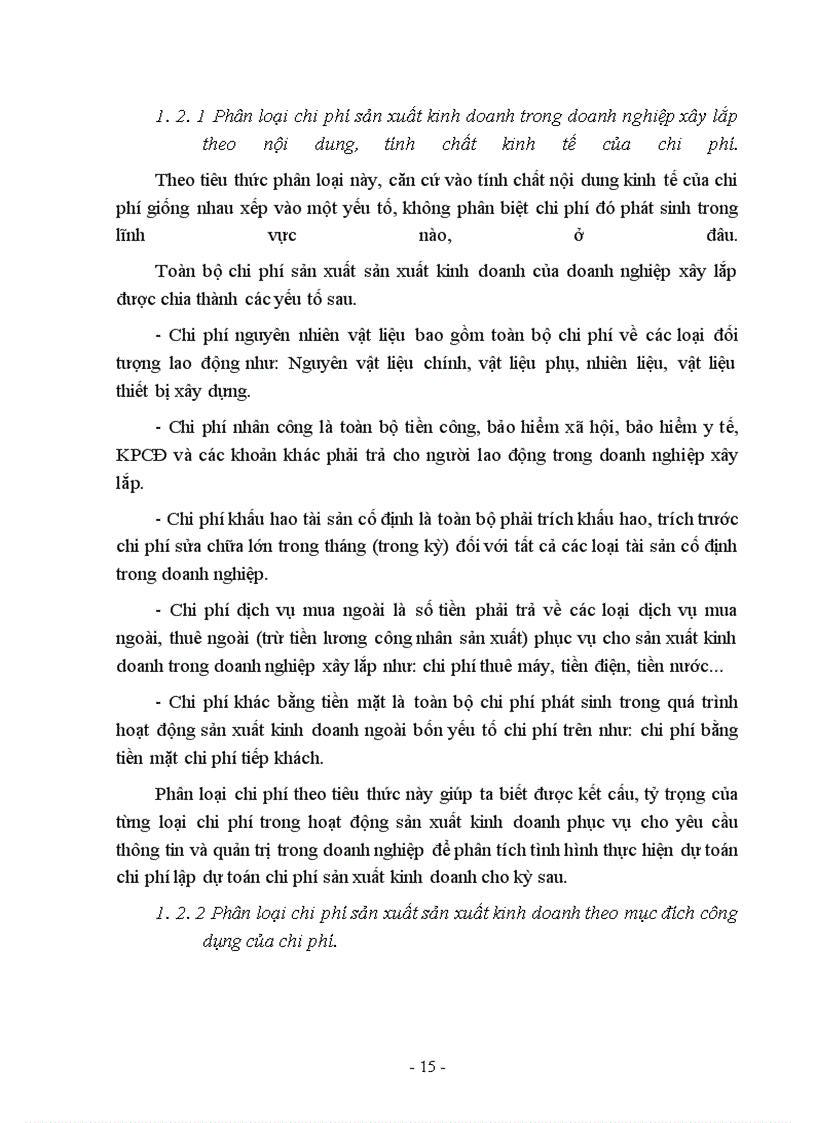 1. 2. 1 Phân loại chi phí sản xuất kinh doanh trong doanh nghiệp xây lắp theo nội dung, tính chất kinh tế của chi phí.

Theo tiêu thức phân loại này, căn cứ vào tính chất nội dung kinh tế của chi phí giống nhau xếp vào một yếu tố, không phân biệt chi phí đó phát sinh trong lĩnh vực nào, ở đâu.

Toàn bộ chi phí sản xuất sản xuất kinh doanh của doanh nghiệp xây lắp được chia thành các yếu tố sau.

- Chi phí nguyên nhiên vật liệu bao gồm toàn bộ chi phí về các loại đối tượng lao động như: Nguyên vật liệu chính, vật liệu phụ, nhiên liệu, vật liệu thiết bị xây dựng.

- Chi phí nhân công là toàn bộ tiền công, bảo hiểm xã hội, bảo hiểm y tế, KPCĐ và các khoản khác phải trả cho người lao động trong doanh nghiệp xây lắp.

- Chi phí khấu hao tài sản cố định là toàn bộ phải trích khấu hao, trích trước chi phí sửa chữa lớn trong tháng (trong kỳ) đối với tất cả các loại tài sản cố định trong doanh nghiệp.

- Chi phí dịch vụ mua ngoài là số tiền phải trả về các loại dịch vụ mua ngoài, thuê ngoài (trừ tiền lương công nhân sản xuất) phục vụ cho sản xuất kinh doanh trong doanh nghiệp xây lắp như: chi phí thuê máy, tiền điện, tiền nước...

- Chi phí khác bằng tiền mặt là toàn bộ chi phí phát sinh trong quá trình hoạt động sản xuất kinh doanh ngoài bốn yếu tố chi phí trên như: chi phí bằng tiền mặt chi phí tiếp khách.

Phân loại chi phí theo tiêu thức này giúp ta biết được kết cấu, tỷ trọng của từng loại chi phí trong hoạt động sản xuất kinh doanh phục vụ cho yêu cầu thông tin và quản trị trong doanh nghiệp để phân tích tình hình thực hiện dự toán chi phí lập dự toán chi phí sản xuất kinh doanh cho kỳ sau.

1. 2. 2 Phân loại chi phí sản xuất sản xuất kinh doanh theo mục đích công dụng của chi phí.

- 15 -